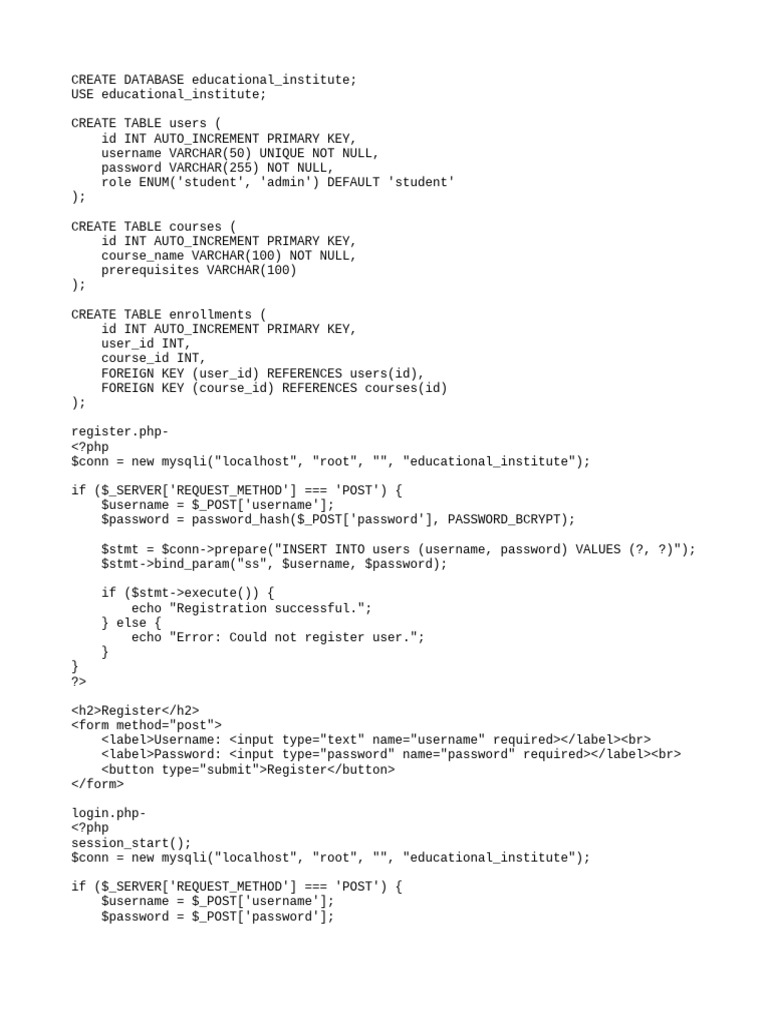 CREATE DATABASE educational_institute;
USE educational_institute;

CREATE TABLE users (
    id INT AUTO_INCREMENT PRIMARY KEY,
    username VARCHAR(50) UNIQUE NOT NULL,
    password VARCHAR(255) NOT NULL,
    role ENUM('student', 'admin') DEFAULT 'student'
);

CREATE TABLE courses (
    id INT AUTO_INCREMENT PRIMARY KEY,
    course_name VARCHAR(100) NOT NULL,
    prerequisites VARCHAR(100)
);

CREATE TABLE enrollments (
    id INT AUTO_INCREMENT PRIMARY KEY,
    user_id INT,
    course_id INT,
    FOREIGN KEY (user_id) REFERENCES users(id),
    FOREIGN KEY (course_id) REFERENCES courses(id)
);

register.php-
<?php
$conn = new mysqli("localhost", "root", "", "educational_institute");

if ($_SERVER['REQUEST_METHOD'] === 'POST') {
    $username = $_POST['username'];
    $password = password_hash($_POST['password'], PASSWORD_BCRYPT);

    $stmt = $conn->prepare("INSERT INTO users (username, password) VALUES (?, ?)");
    $stmt->bind_param("ss", $username, $password);

    if ($stmt->execute()) {
        echo "Registration successful.";
    } else {
        echo "Error: Could not register user.";
    }
}
?>

<h2>Register</h2>
<form method="post">
    <label>Username: <input type="text" name="username" required></label><br>
    <label>Password: <input type="password" name="password" required></label><br>
    <button type="submit">Register</button>
</form>

login.php-
<?php
session_start();
$conn = new mysqli("localhost", "root", "", "educational_institute");

if ($_SERVER['REQUEST_METHOD'] === 'POST') {
    $username = $_POST['username'];
    $password = $_POST['password'];